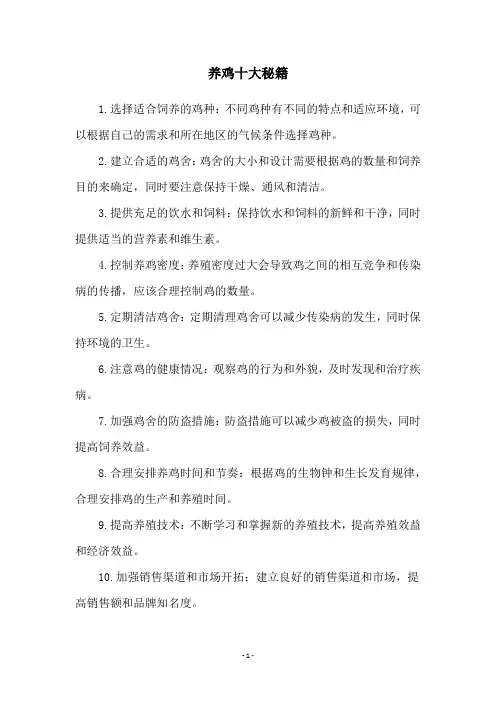 养鸡十大秘籍

1.选择适合饲养的鸡种：不同鸡种有不同的特点和适应环境，可以根据自己的需求和所在地区的气候条件选择鸡种。

2.建立合适的鸡舍：鸡舍的大小和设计需要根据鸡的数量和饲养目的来确定，同时要注意保持干燥、通风和清洁。

3.提供充足的饮水和饲料：保持饮水和饲料的新鲜和干净，同时提供适当的营养素和维生素。

4.控制养鸡密度：养殖密度过大会导致鸡之间的相互竞争和传染病的传播，应该合理控制鸡的数量。

5.定期清洁鸡舍：定期清理鸡舍可以减少传染病的发生，同时保持环境的卫生。

6.注意鸡的健康情况：观察鸡的行为和外貌，及时发现和治疗疾病。

7.加强鸡舍的防盗措施：防盗措施可以减少鸡被盗的损失，同时提高饲养效益。

8.合理安排养鸡时间和节奏：根据鸡的生物钟和生长发育规律，合理安排鸡的生产和养殖时间。

9.提高养殖技术：不断学习和掌握新的养殖技术，提高养殖效益和经济效益。

10.加强销售渠道和市场开拓：建立良好的销售渠道和市场，提高销售额和品牌知名度。

- 1 -